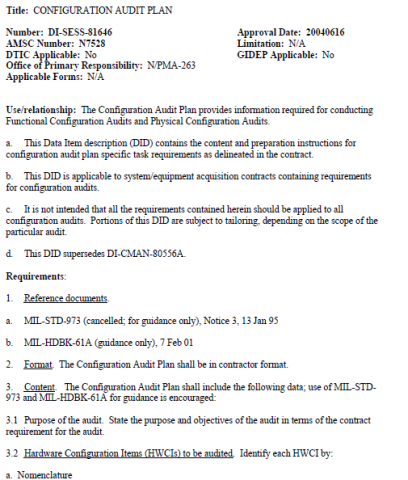 Title: CONFIGURATION AUDIT PLAN

Number: DI-SESS-81646
AMSC Number: N7528
DTIC Applicable: No
Office of Primary Responsibility: N/PMA-263
Applicable Forms: N/A

Approval Date: 20040616
Limitation: N/A
GIDEP Applicable: No

Use/relationship: The Configuration Audit Plan provides information required for conducting Functional Configuration Audits and Physical Configuration Audits.

a. This Data Item description (DID) contains the content and preparation instructions for configuration audit plan specific task requirements as delineated in the contract.

b. This DID is applicable to system/equipment acquisition contracts containing requirements for configuration audits.

c. It is not intended that all the requirements contained herein should be applied to all configuration audits. Portions of this DID are subject to tailoring, depending on the scope of the particular audit.

d. This DID supersedes DI-CMAN-80556A.

Requirements:

1. Reference documents.

a. MIL-STD-973 (cancelled; for guidance only), Notice 3, 13 Jan 95

b. MIL-HDBK-61A (guidance only), 7 Feb 01

2. Format. The Configuration Audit Plan shall be in contractor format.

3. Content. The Configuration Audit Plan shall include the following data; use of MIL-STD-973 and MIL-HDBK-61A for guidance is encouraged:

3.1 Purpose of the audit. State the purpose and objectives of the audit in terms of the contract requirement for the audit.

3.2 Hardware Configuration Items (HWCIs) to be audited. Identify each HWCI by:

a. Nomenclature